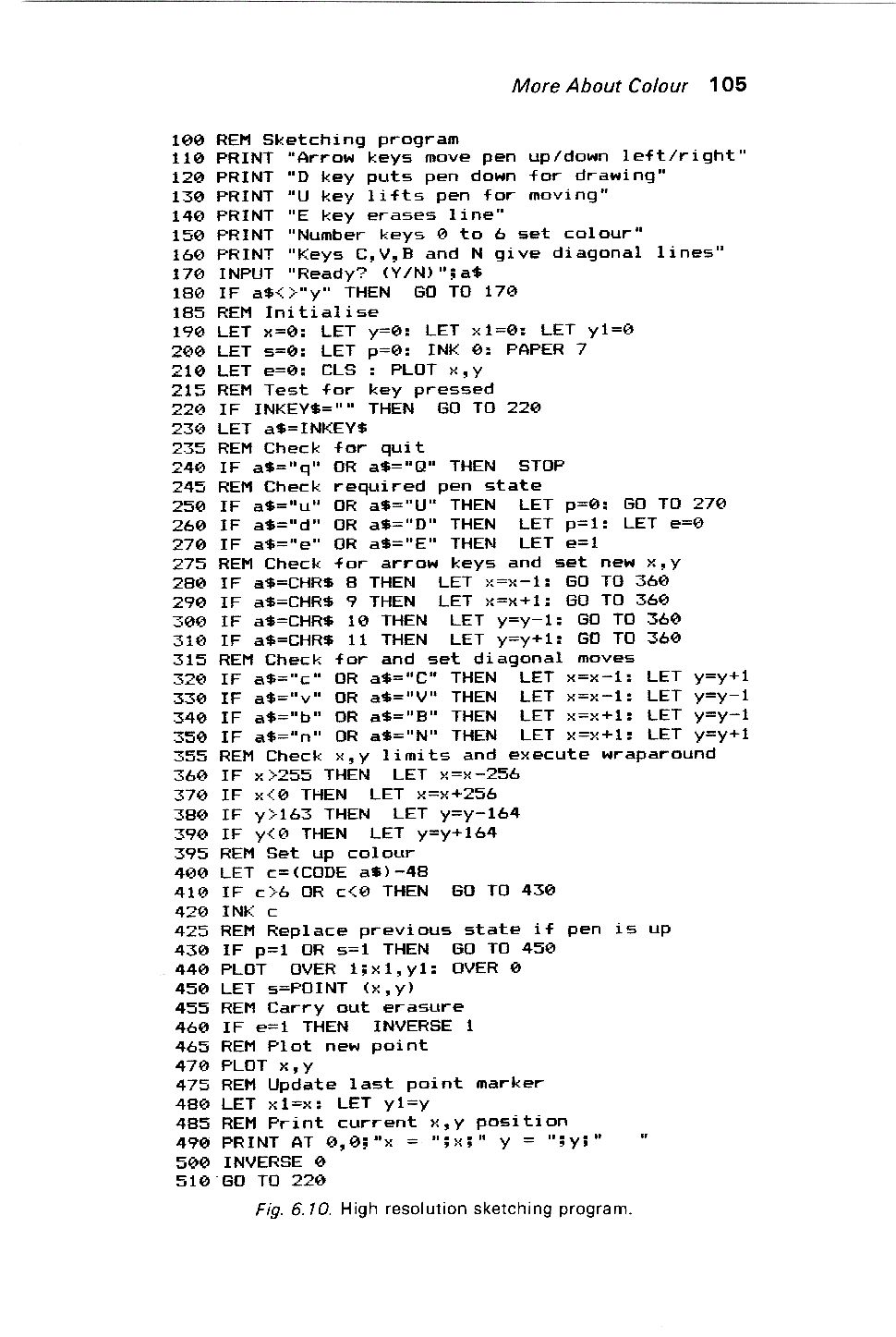 More About Colour 105

100 REM Sketching program
110 PRINT "Arrow keys move pen up/down left/right"
120 PRINT "D key puts pen down for drawing"
130 PRINT "U key lifts pen for moving"
140 PRINT "E key erases line"
150 PRINT "Number keys 0 to 6 set colour"
160 PRINT "Keys C,V,B and N give diagonal lines"
170 INPUT "Ready? (Y/N)";a$
180 IF a$<>"y" THEN GO TO 170
185 REM Initialise
190 LET x=0: LET y=0: LET x1=0: LET y1=0
200 LET s=0: LET p=0: INK 0: PAPER 7
210 LET e=0: CLS : PLOT x,y
215 REM Test for key pressed
220 IF INKEY$="" THEN GO TO 220
230 LET a$=INKEY$
235 REM Check for quit
240 IF a$="q" OR a$="Q" THEN STOP
245 REM Check required pen state
250 IF a$="u" OR a$="U" THEN LET p=0: GO TO 270
260 IF a$="d" OR a$="D" THEN LET p=1: LET e=0
270 IF a$="e" OR a$="E" THEN LET e=1
275 REM Check for arrow keys and set new x,y
280 IF a$=CHR$ 8 THEN LET x=x-1: GO TO 360
290 IF a$=CHR$ 9 THEN LET x=x+1: GO TO 360
300 IF a$=CHR$ 10 THEN LET y=y-1: GO TO 360
310 IF a$=CHR$ 11 THEN LET y=y+1: GO TO 360
315 REM Check for and set diagonal moves
320 IF a$="c" OR a$="C" THEN LET x=x-1: LET y=y+1
330 IF a$="v" OR a$="V" THEN LET x=x-1: LET y=y-1
340 IF a$="b" OR a$="B" THEN LET x=x+1: LET y=y-1
350 IF a$="n" OR a$="N" THEN LET x=x+1: LET y=y+1
355 REM Check x,y limits and execute wraparound
360 IF x>255 THEN LET x=x-256
370 IF x<0 THEN LET x=x+256
380 IF y>163 THEN LET y=y-164
390 IF y<0 THEN LET y=y+164
395 REM Set up colour
400 LET c=(CODE a$)-48
410 IF c>6 OR c<0 THEN GO TO 430
420 INK c
425 REM Replace previous state if pen is up
430 IF p=1 OR s=1 THEN GO TO 450
440 PLOT OVER 1;x1,y1: OVER 0
450 LET s=POINT (x,y)
455 REM Carry out erasure
460 IF e=1 THEN INVERSE 1
465 REM Plot new point
470 PLOT x,y
475 REM Update last point marker
480 LET x1=x: LET y1=y
485 REM Print current x,y position
490 PRINT AT 0,0;"x = ";x;" y = ";y;"    "
500 INVERSE 0
510 GO TO 220

Fig. 6.10. High resolution sketching program.